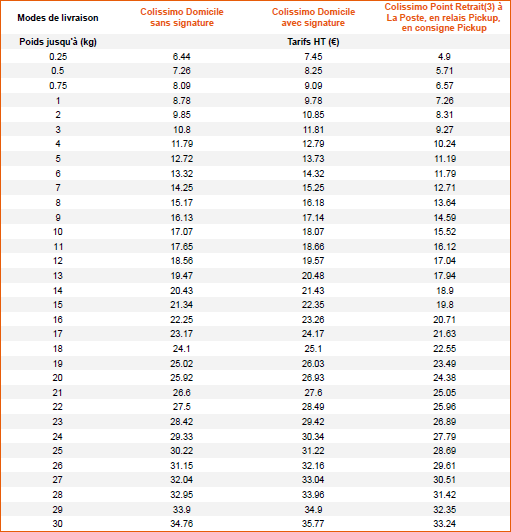 | Modes de livraison | Colissimo Domicile sans signature | Colissimo Domicile avec signature | Colissimo Point Retrait(3) à La Poste, en relais Pickup, en consigne Pickup |
|---|---|---|---|
| Poids jusqu'à (kg) | | Tarifs HT (€) | |
| 0.25 | 6.44 | 7.45 | 4.9 |
| 0.5 | 7.26 | 8.25 | 5.71 |
| 0.75 | 8.09 | 9.09 | 6.57 |
| 1 | 8.78 | 9.78 | 7.26 |
| 2 | 9.85 | 10.85 | 8.31 |
| 3 | 10.8 | 11.81 | 9.27 |
| 4 | 11.79 | 12.79 | 10.24 |
| 5 | 12.72 | 13.73 | 11.19 |
| 6 | 13.32 | 14.32 | 11.79 |
| 7 | 14.25 | 15.25 | 12.71 |
| 8 | 15.17 | 16.18 | 13.64 |
| 9 | 16.13 | 17.14 | 14.59 |
| 10 | 17.07 | 18.07 | 15.52 |
| 11 | 17.65 | 18.66 | 16.12 |
| 12 | 18.56 | 19.57 | 17.04 |
| 13 | 19.47 | 20.48 | 17.94 |
| 14 | 20.43 | 21.43 | 18.9 |
| 15 | 21.34 | 22.35 | 19.8 |
| 16 | 22.25 | 23.26 | 20.71 |
| 17 | 23.17 | 24.17 | 21.63 |
| 18 | 24.1 | 25.1 | 22.55 |
| 19 | 25.02 | 26.03 | 23.49 |
| 20 | 25.92 | 26.93 | 24.38 |
| 21 | 26.6 | 27.6 | 25.05 |
| 22 | 27.5 | 28.49 | 25.96 |
| 23 | 28.42 | 29.42 | 26.89 |
| 24 | 29.33 | 30.34 | 27.79 |
| 25 | 30.22 | 31.22 | 28.69 |
| 26 | 31.15 | 32.16 | 29.61 |
| 27 | 32.04 | 33.04 | 30.51 |
| 28 | 32.95 | 33.96 | 31.42 |
| 29 | 33.9 | 34.9 | 32.35 |
| 30 | 34.76 | 35.77 | 33.24 |